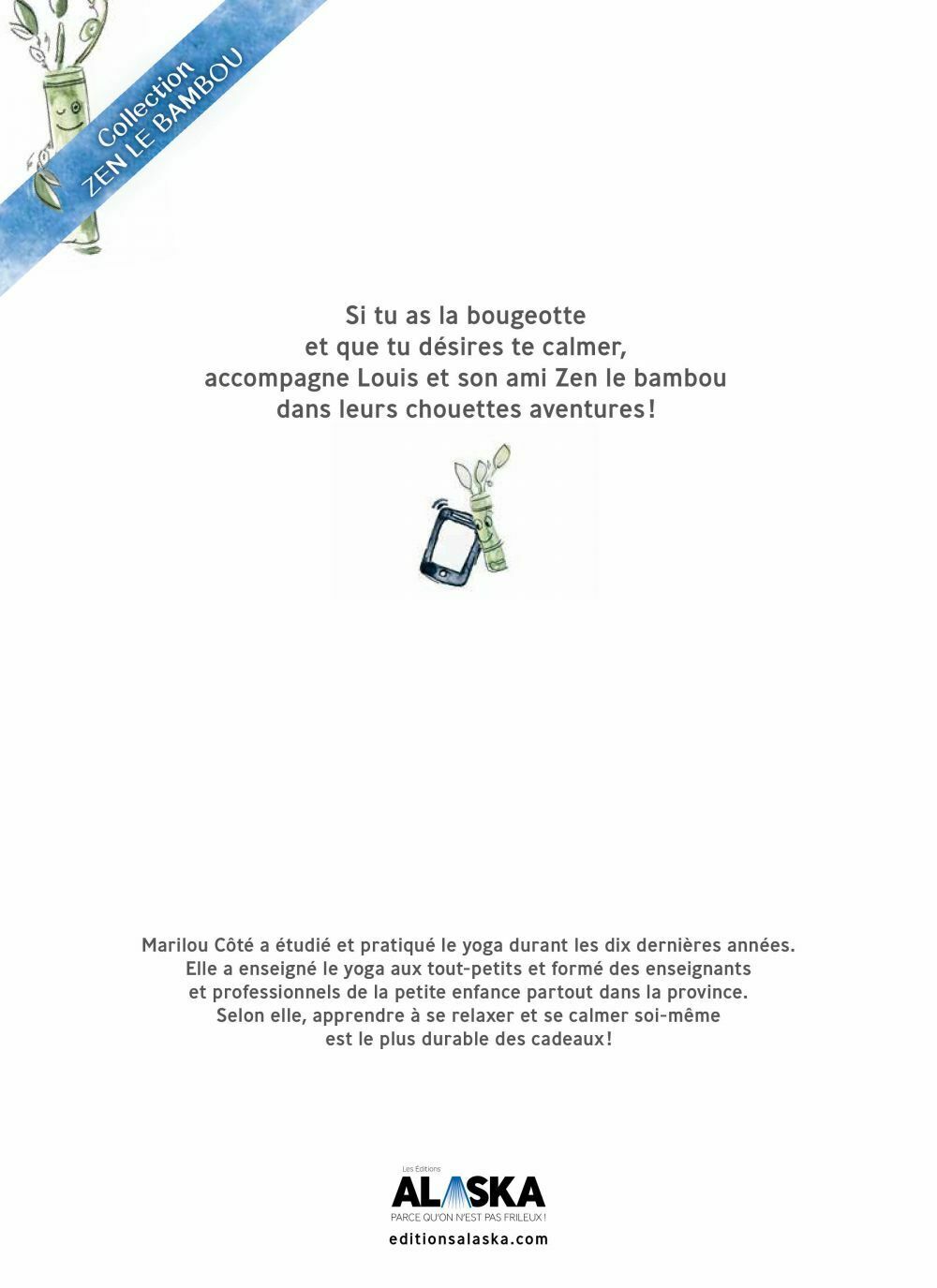 Collection
ZEN LE BAMBOU

Si tu as la bougeotte
et que tu désires te calmer,
accompagne Louis et son ami Zen le bambou
dans leurs chouettes aventures!

Marilou Côté a étudié et pratiqué le yoga durant les dix dernières années.
Elle a enseigné le yoga aux tout-petits et formé des enseignants
et professionnels de la petite enfance partout dans la province.
Selon elle, apprendre à se relaxer et se calmer soi-même
est le plus durable des cadeaux!

Les Éditions
ALASKA
PARCE QU'ON N'EST PAS FRILEUX!
editionsalaska.com